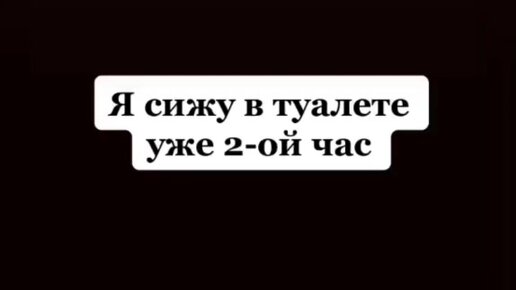 Я сижу в туалете уже 2-ой час